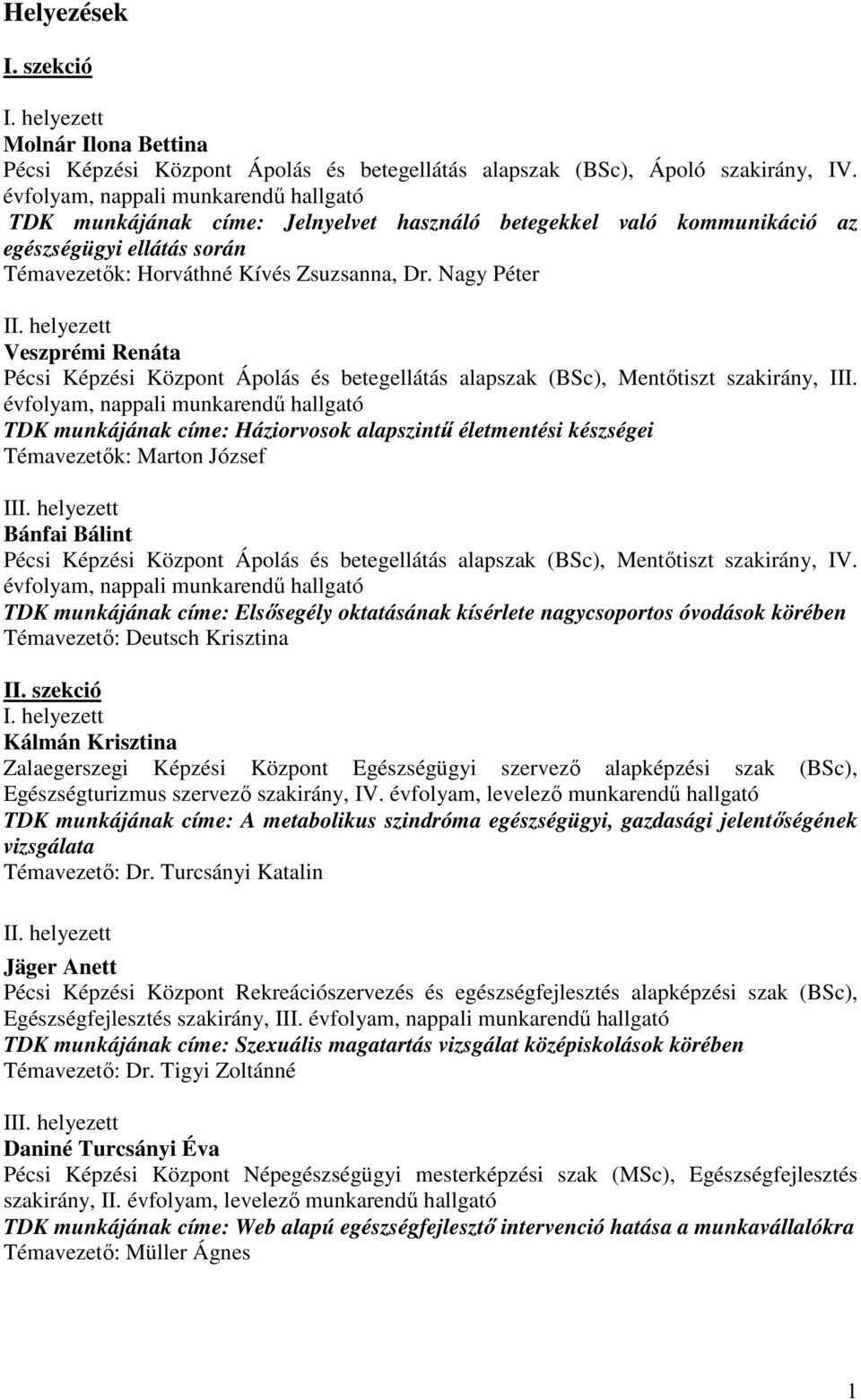 Helyezések

I. szekció

I. helyezett
Molnár Ilona Bettina
Pécsi Képzési Központ Ápolás és betegellátás alapszak (BSc), Ápoló szakirány, IV. évfolyam, nappali munkarendű hallgató
TDK munkájának címe: Jelnyelvet használó betegekkel való kommunikáció az egészségügyi ellátás során
Témavezetők: Horváthné Kívés Zsuzsanna, Dr. Nagy Péter

II. helyezett
Veszprémi Renáta
Pécsi Képzési Központ Ápolás és betegellátás alapszak (BSc), Mentőtiszt szakirány, III. évfolyam, nappali munkarendű hallgató
TDK munkájának címe: Háziorvosok alapszintű életmentési készségei
Témavezetők: Marton József

III. helyezett
Bánfai Bálint
Pécsi Képzési Központ Ápolás és betegellátás alapszak (BSc), Mentőtiszt szakirány, IV. évfolyam, nappali munkarendű hallgató
TDK munkájának címe: Elsősegély oktatásának kísérlete nagycsoportos óvodások körében
Témavezető: Deutsch Krisztina

II. szekció
I. helyezett
Kálmán Krisztina
Zalaegerszegi Képzési Központ Egészségügyi szervező alapképzési szak (BSc), Egészségturizmus szervező szakirány, IV. évfolyam, levelező munkarendű hallgató
TDK munkájának címe: A metabolikus szindróma egészségügyi, gazdasági jelentőségének vizsgálata
Témavezető: Dr. Turcsányi Katalin

II. helyezett
Jäger Anett
Pécsi Képzési Központ Rekreációszervezés és egészségfejlesztés alapképzési szak (BSc), Egészségfejlesztés szakirány, III. évfolyam, nappali munkarendű hallgató
TDK munkájának címe: Szexuális magatartás vizsgálat középiskolások körében
Témavezető: Dr. Tigyi Zoltánné

III. helyezett
Daniné Turcsányi Éva
Pécsi Képzési Központ Népegészségügyi mesterképzési szak (MSc), Egészségfejlesztés szakirány, II. évfolyam, levelező munkarendű hallgató
TDK munkájának címe: Web alapú egészségfejlesztő intervenció hatása a munkavállalókra
Témavezető: Müller Ágnes

1